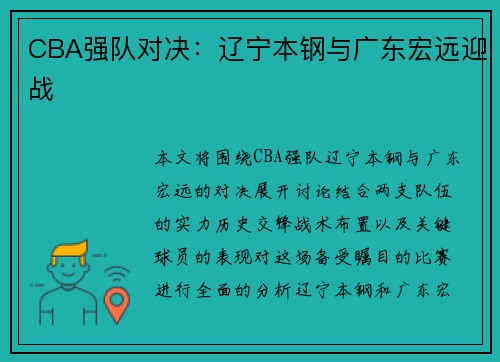 CBA强队对决：辽宁本钢与广东宏远迎战

本文将围绕CBA强队辽宁本钢与广东宏远的对决展开讨论结合两支队伍的实力历史交锋战术布置以及关键球员的表现对这场备受瞩目的比赛进行全面的分析辽宁本钢和广东宏